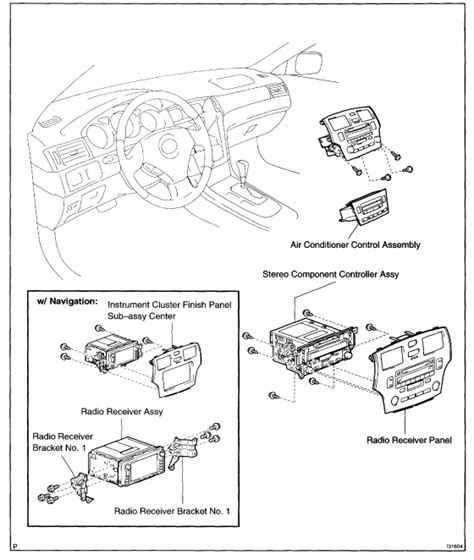 Air Conditioner Control Assembly

Stereo Component Controller Assy

w/ Navigation:

Instrument Cluster Finish Panel Sub–assy Center

Radio Receiver Assy

Radio Receiver Bracket No. 1

Radio Receiver Bracket No. 1

Radio Receiver Panel

P

I31604